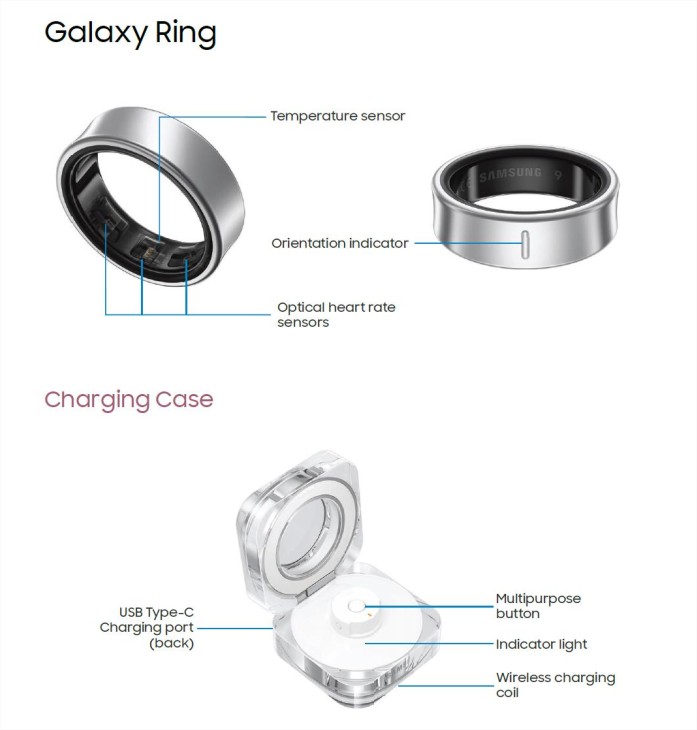 Galaxy Ring

Temperature sensor

SAMSUNG 9

Orientation indicator

Optical heart rate sensors

Charging Case

USB Type-C Charging port (back)

Multipurpose button

Indicator light

Wireless charging coil